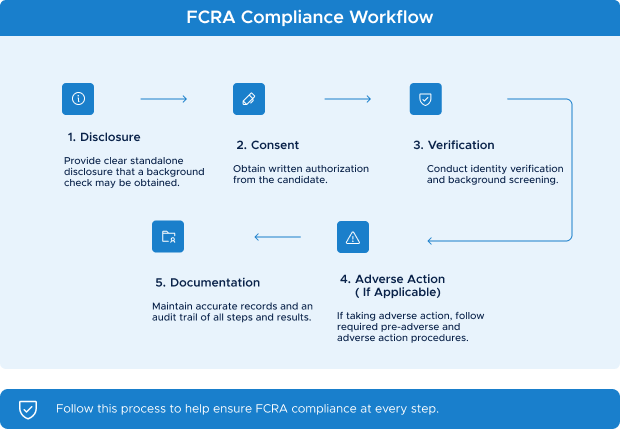 FCRA Compliance Workflow

1. Disclosure

Provide clear standalone disclosure that a background check may be obtained.

2. Consent

Obtain written authorization from the candidate.

3. Verification

Conduct identity verification and background screening.

4. Adverse Action ( If Applicable)

If taking adverse action, follow required pre-adverse and adverse action procedures.

5. Documentation

Maintain accurate records and an audit trail of all steps and results.

Follow this process to help ensure FCRA compliance at every step.